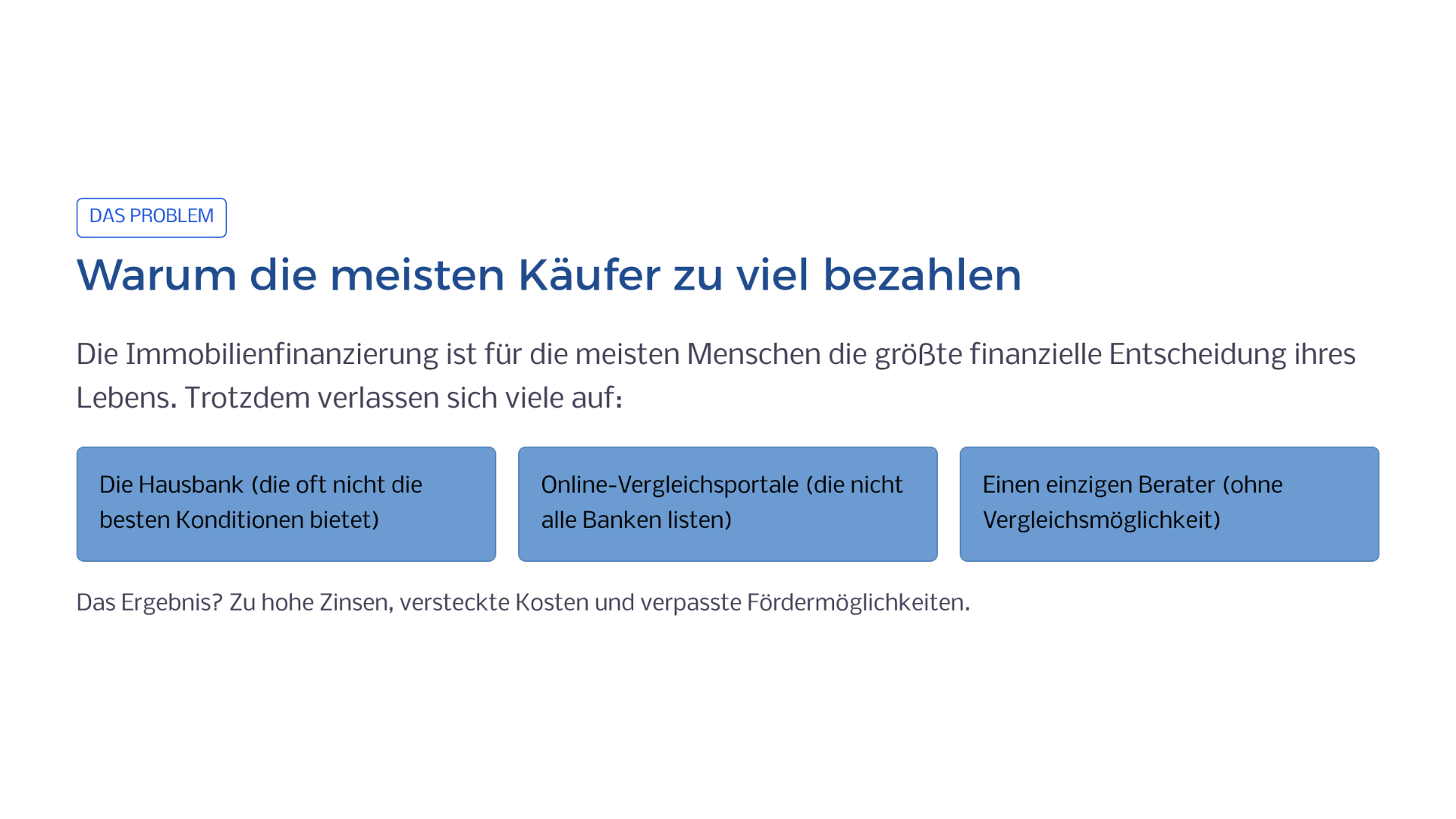 DAS PROBLEM

Warum die meisten Käufer zu viel bezahlen

Die Immobilienfinanzierung ist für die meisten Menschen die größte finanzielle Entscheidung ihres Lebens. Trotzdem verlassen sich viele auf:

Die Hausbank (die oft nicht die besten Konditionen bietet)

Online-Vergleichsportale (die nicht alle Banken listen)

Einen einzigen Berater (ohne Vergleichsmöglichkeit)

Das Ergebnis? Zu hohe Zinsen, versteckte Kosten und verpasste Fördermöglichkeiten.